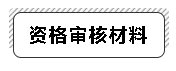 资格审核材料